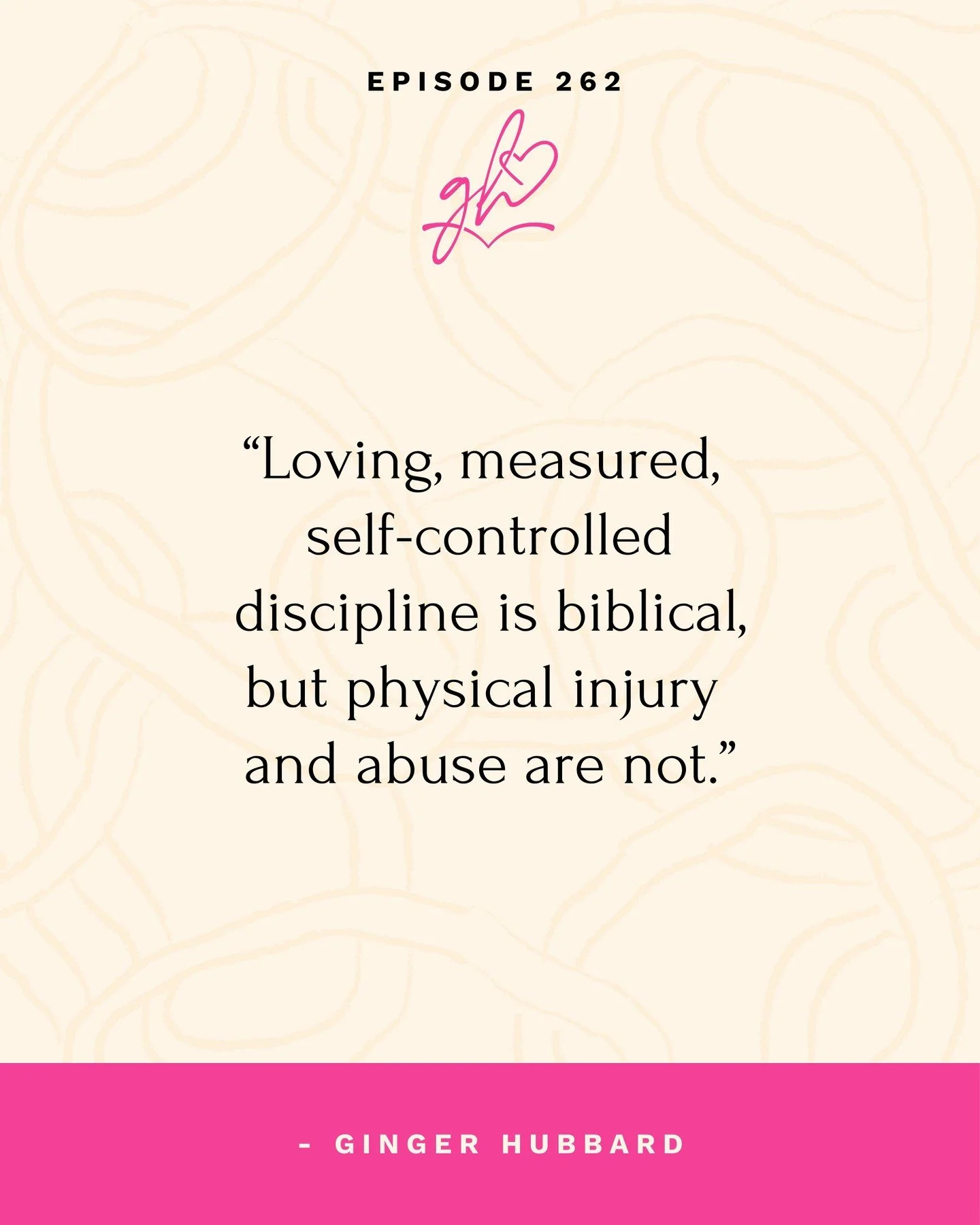 EPISODE 262

gh

“Loving, measured, self-controlled discipline is biblical, but physical injury and abuse are not.”

- GINGER HUBBARD